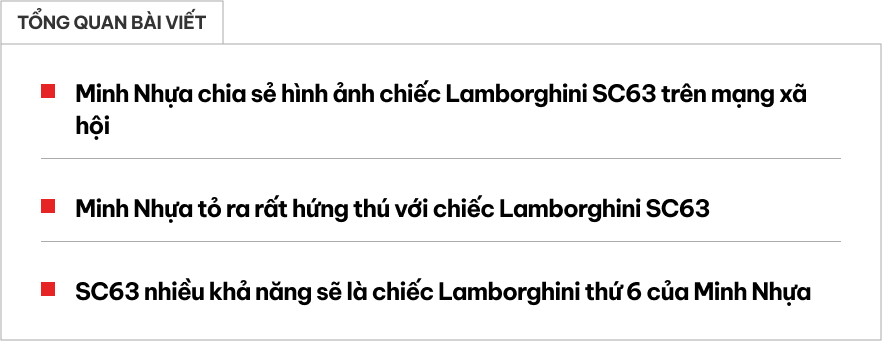 TỔNG QUAN BÀI VIẾT

Minh Nhựa chia sẻ hình ảnh chiếc Lamborghini SC63 trên mạng xã hội

Minh Nhựa tỏ ra rất hứng thú với chiếc Lamborghini SC63

SC63 nhiều khả năng sẽ là chiếc Lamborghini thứ 6 của Minh Nhựa